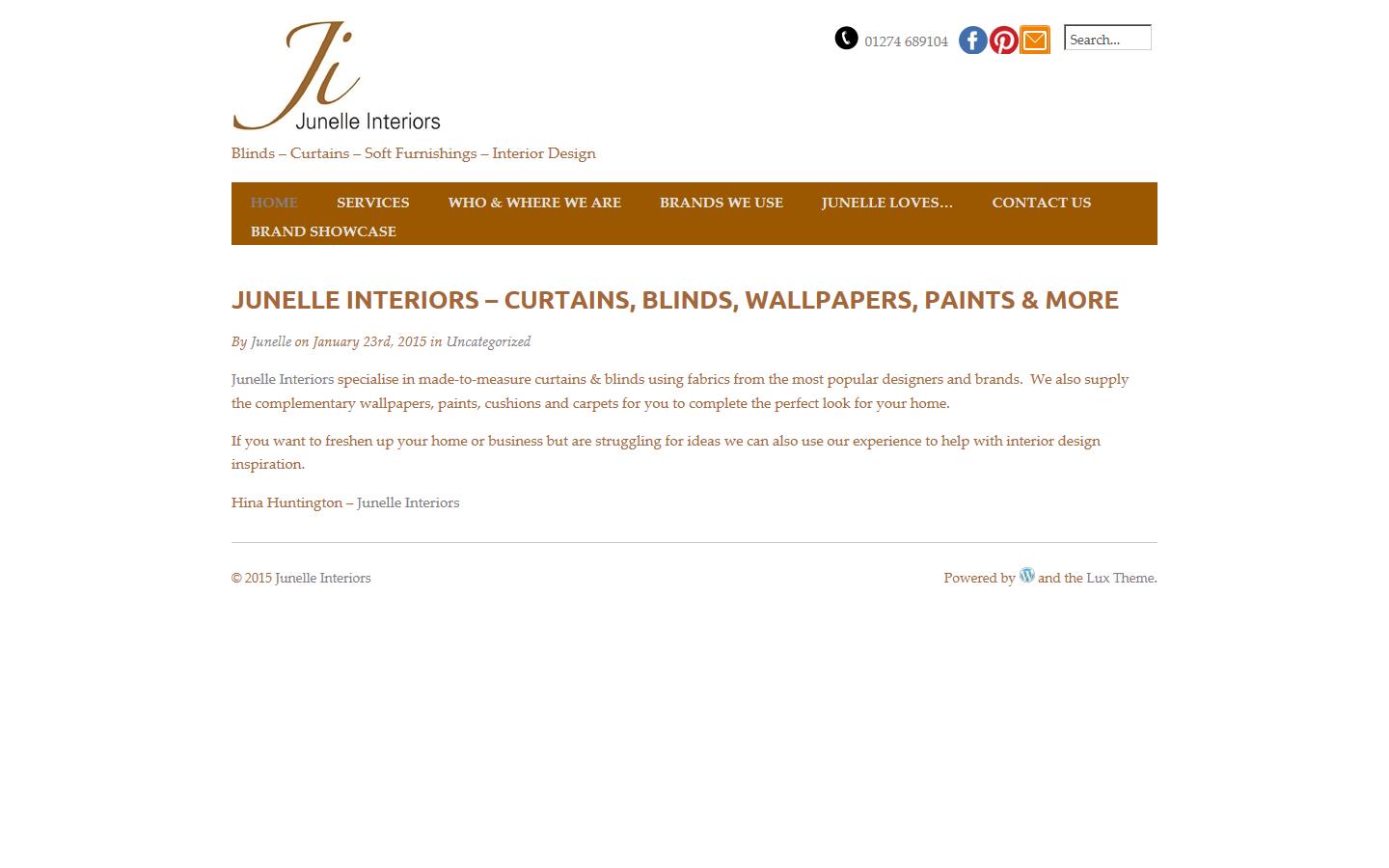 Ji
Junelle Interiors

01274 689104

Search...

Blinds – Curtains – Soft Furnishings – Interior Design

HOME SERVICES WHO & WHERE WE ARE BRANDS WE USE JUNELLE LOVES… CONTACT US BRAND SHOWCASE

JUNELLE INTERIORS – CURTAINS, BLINDS, WALLPAPERS, PAINTS & MORE

By Junelle on January 23rd, 2015 in Uncategorized

Junelle Interiors specialise in made-to-measure curtains & blinds using fabrics from the most popular designers and brands. We also supply the complementary wallpapers, paints, cushions and carpets for you to complete the perfect look for your home.

If you want to freshen up your home or business but are struggling for ideas we can also use our experience to help with interior design inspiration.

Hina Huntington – Junelle Interiors

© 2015 Junelle Interiors

Powered by and the Lux Theme.